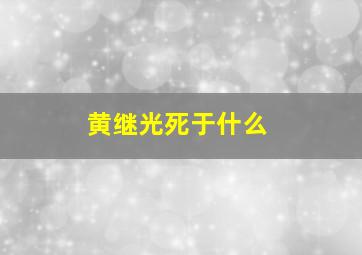 黄继光死于什么